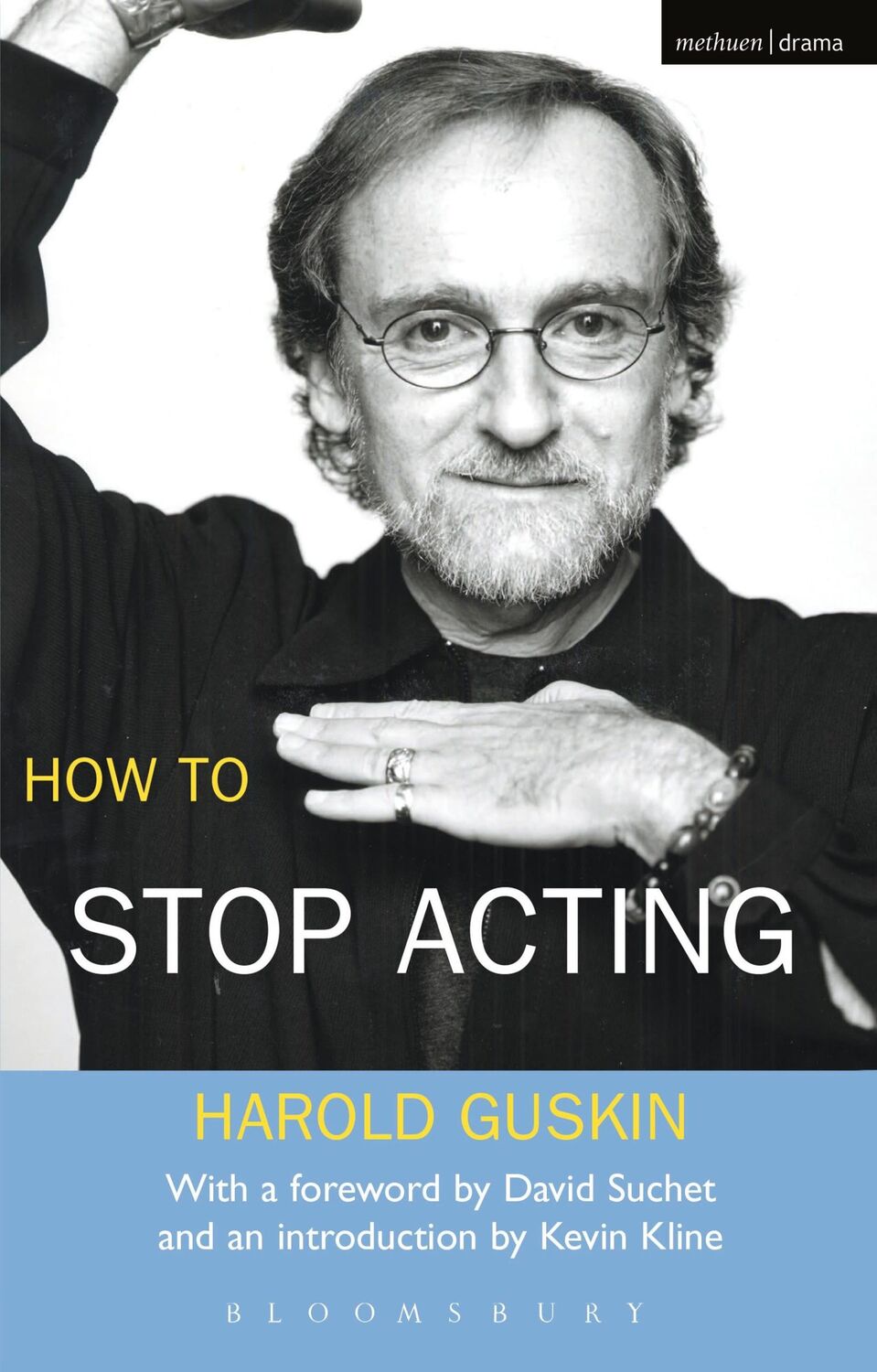 methuen | drama

HOW TO
STOP ACTING

HAROLD GUSKIN

With a foreword by David Suchet
and an introduction by Kevin Kline

BLOOMSBURY